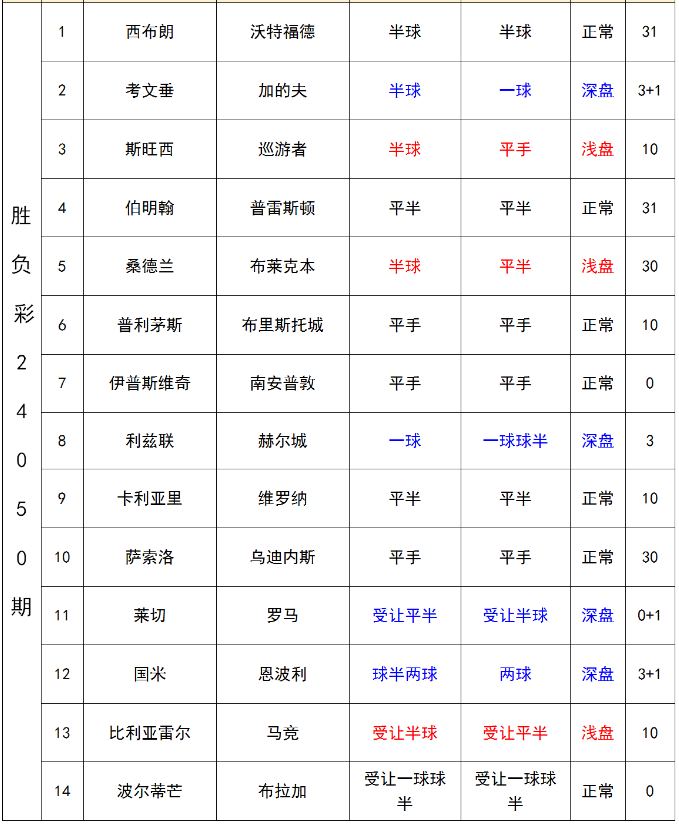 | 胜负彩24050期 | 1 | 西布朗 | 沃特福德 | 半球 | 半球 | 正常 | 31 |
|---|---|---|---|---|---|---|---|
| | 2 | 考文垂 | 加的夫 | 半球 | 一球 | 深盘 | 3+1 |
| | 3 | 斯旺西 | 巡游者 | 半球 | 平手 | 浅盘 | 10 |
| | 4 | 伯明翰 | 普雷斯顿 | 平半 | 平半 | 正常 | 31 |
| | 5 | 桑德兰 | 布莱克本 | 半球 | 平半 | 浅盘 | 30 |
| | 6 | 普利茅斯 | 布里斯托城 | 平手 | 平手 | 正常 | 10 |
| | 7 | 伊普斯维奇 | 南安普敦 | 平手 | 平手 | 正常 | 0 |
| | 8 | 利兹联 | 赫尔城 | 一球 | 一球球半 | 深盘 | 3 |
| | 9 | 卡利亚里 | 维罗纳 | 平半 | 平半 | 正常 | 10 |
| | 10 | 萨索洛 | 乌迪内斯 | 平手 | 平手 | 正常 | 30 |
| | 11 | 莱切 | 罗马 | 受让平半 | 受让半球 | 深盘 | 0+1 |
| | 12 | 国米 | 恩波利 | 球半两球 | 两球 | 深盘 | 3+1 |
| | 13 | 比利亚雷尔 | 马竞 | 受让半球 | 受让平半 | 浅盘 | 10 |
| | 14 | 波尔蒂芒 | 布拉加 | 受让一球球半 | 受让一球球半 | 正常 | 0 |